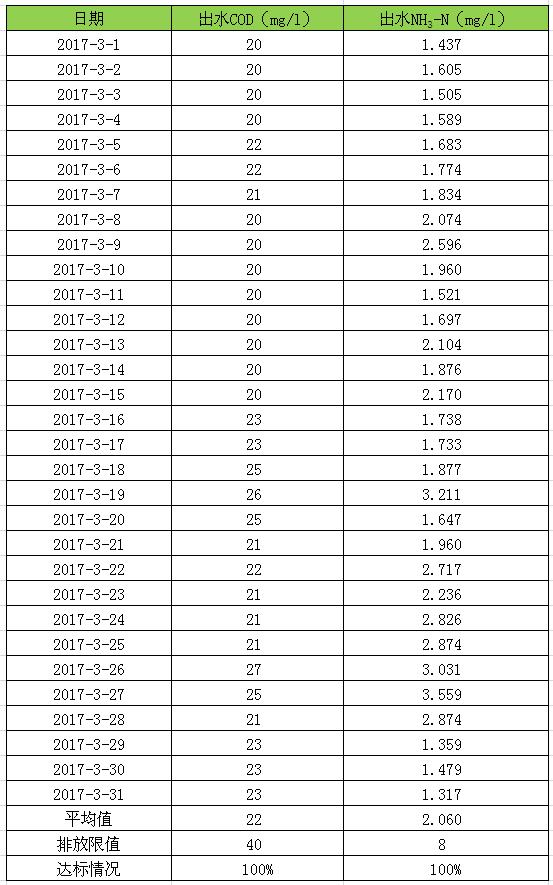 | 日期 | 出水COD（mg/l） | 出水$NH_3$-N（mg/l） |
|---|---|---|
| 2017-3-1 | 20 | 1.437 |
| 2017-3-2 | 20 | 1.605 |
| 2017-3-3 | 20 | 1.505 |
| 2017-3-4 | 20 | 1.589 |
| 2017-3-5 | 22 | 1.683 |
| 2017-3-6 | 22 | 1.774 |
| 2017-3-7 | 21 | 1.834 |
| 2017-3-8 | 20 | 2.074 |
| 2017-3-9 | 20 | 2.596 |
| 2017-3-10 | 20 | 1.960 |
| 2017-3-11 | 20 | 1.521 |
| 2017-3-12 | 20 | 1.697 |
| 2017-3-13 | 20 | 2.104 |
| 2017-3-14 | 20 | 1.876 |
| 2017-3-15 | 20 | 2.170 |
| 2017-3-16 | 23 | 1.738 |
| 2017-3-17 | 23 | 1.733 |
| 2017-3-18 | 25 | 1.877 |
| 2017-3-19 | 26 | 3.211 |
| 2017-3-20 | 25 | 1.647 |
| 2017-3-21 | 21 | 1.960 |
| 2017-3-22 | 22 | 2.717 |
| 2017-3-23 | 21 | 2.236 |
| 2017-3-24 | 21 | 2.826 |
| 2017-3-25 | 21 | 2.874 |
| 2017-3-26 | 27 | 3.031 |
| 2017-3-27 | 25 | 3.559 |
| 2017-3-28 | 21 | 2.874 |
| 2017-3-29 | 23 | 1.359 |
| 2017-3-30 | 23 | 1.479 |
| 2017-3-31 | 23 | 1.317 |
| 平均值 | 22 | 2.060 |
| 排放限值 | 40 | 8 |
| 达标情况 | 100% | 100% |